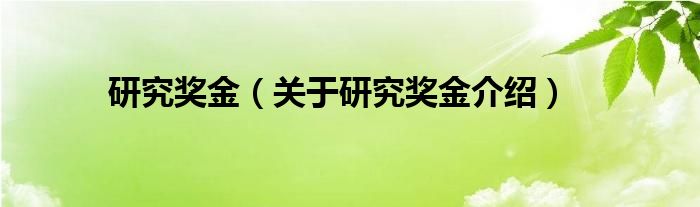 研究奖金（关于研究奖金介绍）